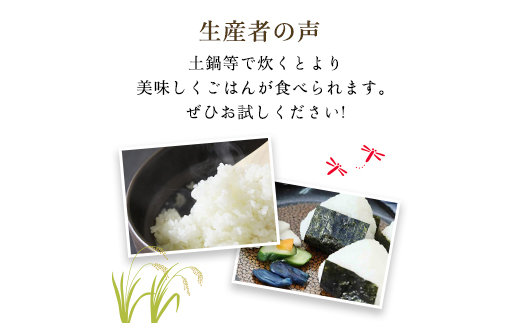 生産者の声

土鍋等で炊くとより
美味しくごはんが食べられます。
ぜひお試しください!